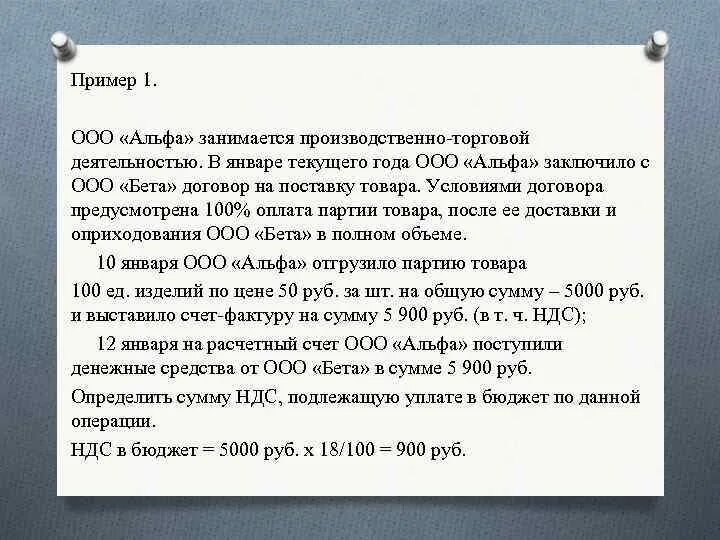 Пример 1.

ООО «Альфа» занимается производственно-торговой деятельностью. В январе текущего года ООО «Альфа» заключило с ООО «Бета» договор на поставку товара. Условиями договора предусмотрена 100% оплата партии товара, после ее доставки и оприходования ООО «Бета» в полном объеме.

10 января ООО «Альфа» отгрузило партию товара 100 ед. изделий по цене 50 руб. за шт. на общую сумму – 5000 руб. и выставило счет-фактуру на сумму 5 900 руб. (в т. ч. НДС);

12 января на расчетный счет ООО «Альфа» поступили денежные средства от ООО «Бета» в сумме 5 900 руб.

Определить сумму НДС, подлежащую уплате в бюджет по данной операции.

НДС в бюджет = 5000 руб. х 18/100 = 900 руб.